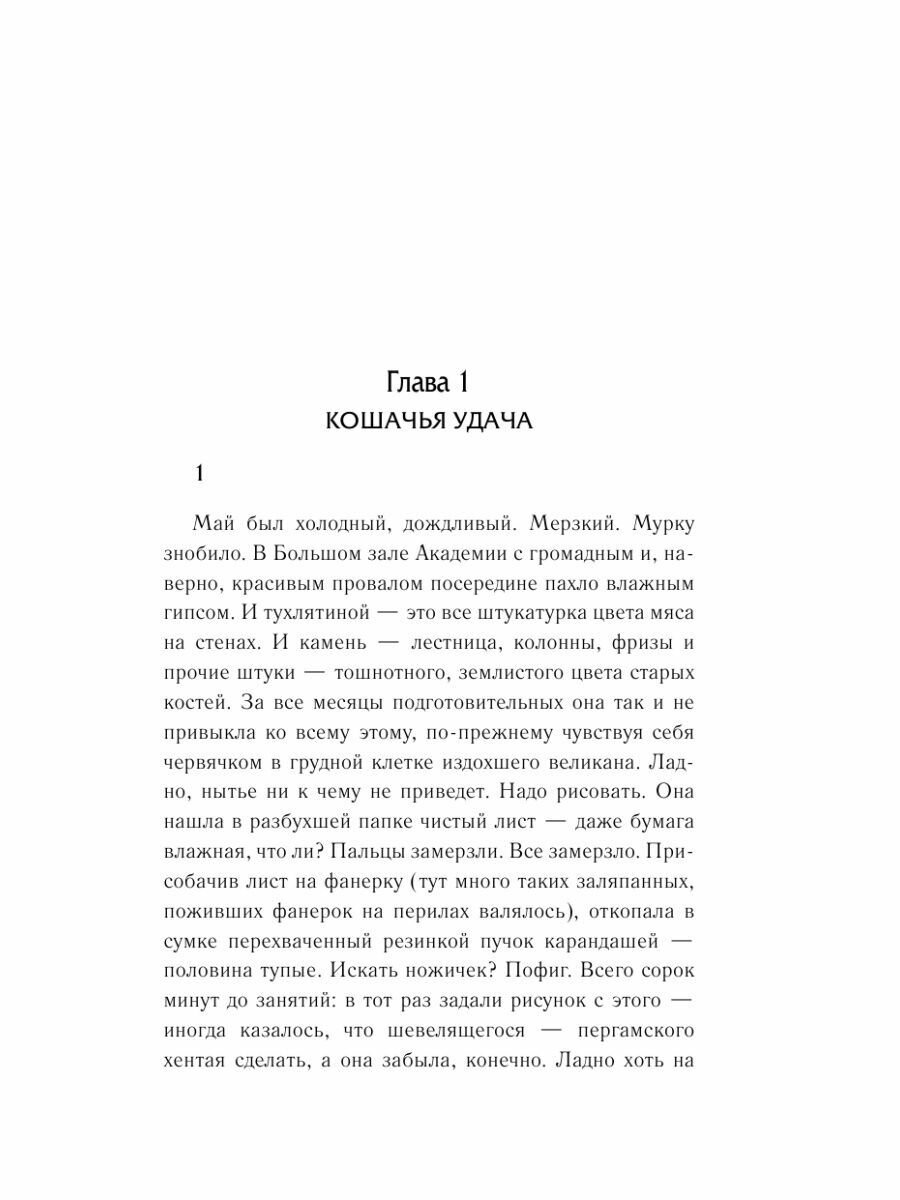 Глава 1
КОШАЧЬЯ УДАЧА

1

Май был холодный, дождливый. Мерзкий. Мурку знобило. В Большом зале Академии с громадным и, наверно, красивым провалом посередине пахло влажным гипсом. И тухлятиной — это все штукатурка цвета мяса на стенах. И камень — лестница, колонны, фризы и прочие штуки — тошнотного, землистого цвета старых костей. За все месяцы подготовительных она так и не привыкла ко всему этому, по-прежнему чувствуя себя червячком в грудной клетке издохшего великана. Ладно, нытье ни к чему не приведет. Надо рисовать. Она нашла в разбухшей папке чистый лист — даже бумага влажная, что ли? Пальцы замерзли. Все замерзло. Присобачив лист на фанерку (тут много таких заляпанных, поживших фанерок на перилах валялось), откопала в сумке перехваченный резинкой пучок карандашей — половина тупые. Искать ножичек? Пофиг. Всего сорок минут до занятий: в тот раз задали рисунок с этого — иногда казалось, что шевелящегося — пергамского хентая сделать, а она забыла, конечно. Ладно хоть на